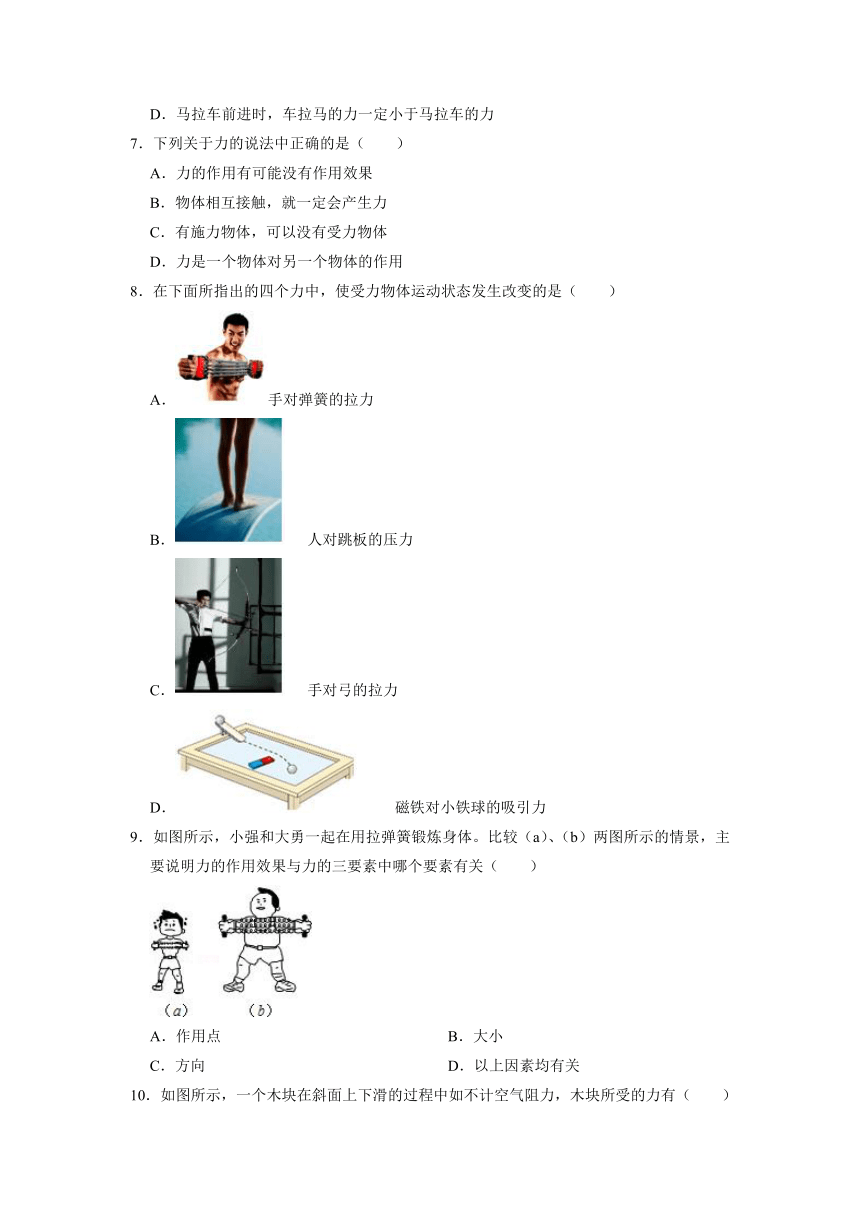 D．马拉车前进时，车拉马的力一定小于马拉车的力

7．下列关于力的说法中正确的是（　　）

A．力的作用有可能没有作用效果

B．物体相互接触，就一定会产生力

C．有施力物体，可以没有受力物体

D．力是一个物体对另一个物体的作用

8．在下面所指出的四个力中，使受力物体运动状态发生改变的是（　　）

A．手对弹簧的拉力

B．人对跳板的压力

C．手对弓的拉力

D．磁铁对小铁球的吸引力

9．如图所示，小强和大勇一起在用拉弹簧锻炼身体。比较（a）、（b）两图所示的情景，主要说明力的作用效果与力的三要素中哪个要素有关（　　）

（a）　（b）

A．作用点

B．大小

C．方向

D．以上因素均有关

10．如图所示，一个木块在斜面上下滑的过程中如不计空气阻力，木块所受的力有（　　）